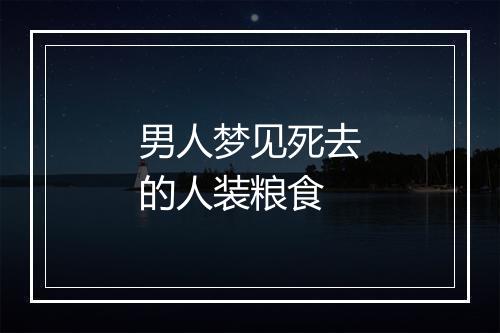 男人梦见死去的人装粮食